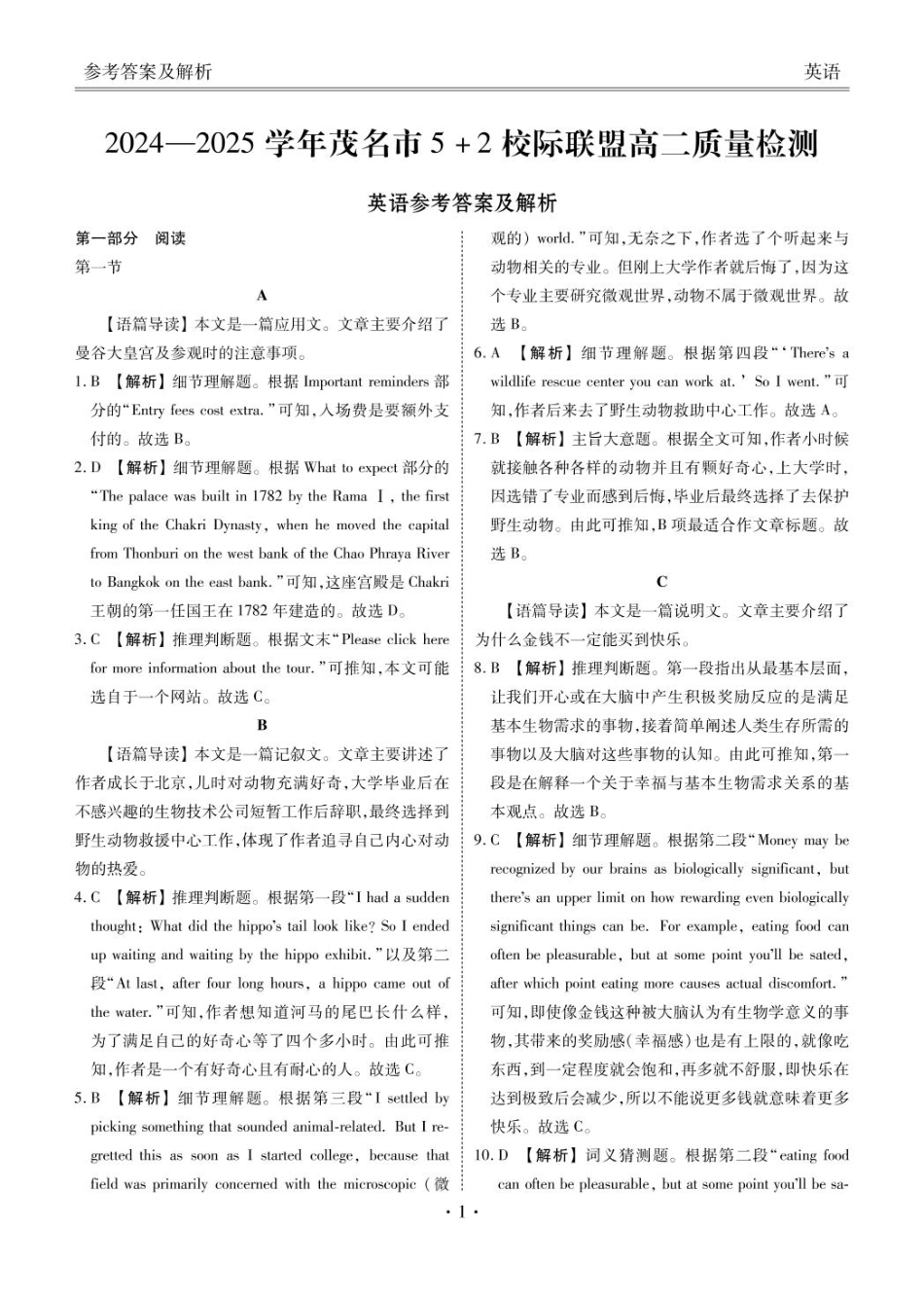 参考答案及解析

英语

2024—2025 学年茂名市 5 + 2 校际联盟高二质量检测

英语参考答案及解析

第一部分 阅读

第一节

A

【语篇导读】本文是一篇应用文。文章主要介绍了曼谷大皇宫及参观时的注意事项。

1. B 【解析】细节理解题。根据 Important reminders 部分的“Entry fees cost extra.”可知，入场费是要额外支付的。故选 B。

2. D 【解析】细节理解题。根据 What to expect 部分的“The palace was built in 1782 by the Rama Ⅰ, the first king of the Chakri Dynasty, when he moved the capital from Thonburi on the west bank of the Chao Phraya River to Bangkok on the east bank.”可知，这座宫殿是 Chakri 王朝的第一任国王在 1782 年建造的。故选 D。

3. C 【解析】推理判断题。根据文末“Please click here for more information about the tour.”可推知，本文可能选自于一个网站。故选 C。

B

【语篇导读】本文是一篇记叙文。文章主要讲述了作者成长于北京，儿时对动物充满好奇，大学毕业后在不感兴趣的生物技术公司短暂工作后辞职，最终选择到野生动物救援中心工作，体现了作者追寻自己内心对动物的热爱。

4. C 【解析】推理判断题。根据第一段“I had a sudden thought: What did the hippo's tail look like? So I ended up waiting and waiting by the hippo exhibit.”以及第二段“At last, after four long hours, a hippo came out of the water.”可知，作者想知道河马的尾巴长什么样，为了满足自己的好奇心等了四个多小时。由此可推知，作者是一个有好奇心且有耐心的人。故选 C。

5. B 【解析】细节理解题。根据第三段“I settled by picking something that sounded animal-related. But I regretted this as soon as I started college, because that field was primarily concerned with the microscopic (微观的) world.”可知，无奈之下，作者选了个听起来与动物相关的专业。但刚上大学作者就后悔了，因为这个专业主要研究微观世界，动物不属于微观世界。故选 B。

6. A 【解析】细节理解题。根据第四段“‘There's a wildlife rescue center you can work at.’ So I went.”可知，作者后来去了野生动物救助中心工作。故选 A。

7. B 【解析】主旨大意题。根据全文可知，作者小时候就接触各种各样的动物并且有颗好奇心，上大学时，因选错了专业而感到后悔，毕业后最终选择了去保护野生动物。由此可推知，B 项最适合作文章标题。故选 B。

C

【语篇导读】本文是一篇说明文。文章主要介绍了为什么金钱不一定能买到快乐。

8. B 【解析】推理判断题。第一段指出从最基本层面，让我们开心或在大脑中产生积极奖励反应的是满足基本生物需求的事物，接着简单阐述人类生存所需的事物以及大脑对这些事物的认知。由此可推知，第一段是在解释一个关于幸福与基本生物需求关系的基本观点。故选 B。

9. C 【解析】细节理解题。根据第二段“Money may be recognized by our brains as biologically significant, but there's an upper limit on how rewarding even biologically significant things can be. For example, eating food can often be pleasurable, but at some point you'll be sated, after which point eating more causes actual discomfort.”可知，即使像金钱这种被大脑认为有生物学意义的事物，其带来的奖励感(幸福感)也是有上限的，就像吃东西，到一定程度就会饱和，再多就不舒服，即快乐在达到极致后会减少，所以不能说更多钱就意味着更多快乐。故选 C。

10. D 【解析】词义猜测题。根据第二段“eating food can often be pleasurable, but at some point you'll be sa-

· 1 ·